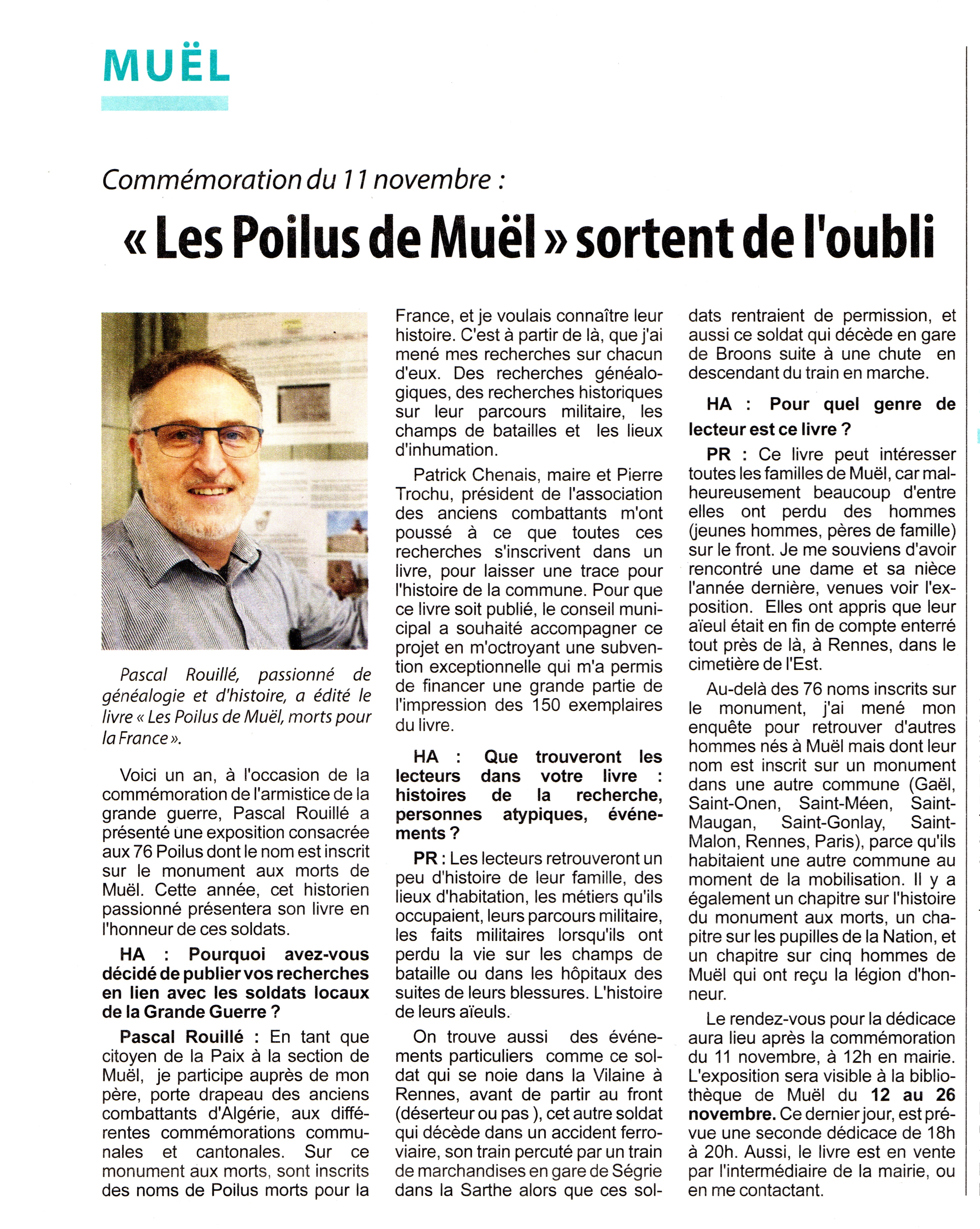 MUËL

Commémoration du 11 novembre :

« Les Poilus de Muël » sortent de l'oubli

Pascal Rouillé, passionné de généalogie et d'histoire, a édité le livre « Les Poilus de Muël, morts pour la France ».

Voici un an, à l'occasion de la commémoration de l'armistice de la grande guerre, Pascal Rouillé a présenté une exposition consacrée aux 76 Poilus dont le nom est inscrit sur le monument aux morts de Muël. Cette année, cet historien passionné présentera son livre en l'honneur de ces soldats.

HA : Pourquoi avez-vous décidé de publier vos recherches en lien avec les soldats locaux de la Grande Guerre ?

Pascal Rouillé : En tant que citoyen de la Paix à la section de Muël, je participe auprès de mon père, porte drapeau des anciens combattants d'Algérie, aux différentes commémorations communales et cantonales. Sur ce monument aux morts, sont inscrits des noms de Poilus morts pour la France, et je voulais connaître leur histoire. C'est à partir de là, que j'ai mené mes recherches sur chacun d'eux. Des recherches généalogiques, des recherches historiques sur leur parcours militaire, les champs de batailles et les lieux d'inhumation.

Patrick Chenais, maire et Pierre Trochu, président de l'association des anciens combattants m'ont poussé à ce que toutes ces recherches s'inscrivent dans un livre, pour laisser une trace pour l'histoire de la commune. Pour que ce livre soit publié, le conseil municipal a souhaité accompagner ce projet en m'octroyant une subvention exceptionnelle qui m'a permis de financer une grande partie de l'impression des 150 exemplaires du livre.

HA : Que trouveront les lecteurs dans votre livre : histoires de la recherche, personnes atypiques, événements ?

PR : Les lecteurs retrouveront un peu d'histoire de leur famille, des lieux d'habitation, les métiers qu'ils occupaient, leurs parcours militaire, les faits militaires lorsqu'ils ont perdu la vie sur les champs de bataille ou dans les hôpitaux des suites de leurs blessures. L'histoire de leurs aïeuls.

On trouve aussi des événements particuliers comme ce soldat qui se noie dans la Vilaine à Rennes, avant de partir au front (déserteur ou pas ), cet autre soldat qui décède dans un accident ferroviaire, son train percuté par un train de marchandises en gare de Ségrie dans la Sarthe alors que ces soldats rentraient de permission, et aussi ce soldat qui décède en gare de Broons suite à une chute en descendant du train en marche.

HA : Pour quel genre de lecteur est ce livre ?

PR : Ce livre peut intéresser toutes les familles de Muël, car malheureusement beaucoup d'entre elles ont perdu des hommes (jeunes hommes, pères de famille) sur le front. Je me souviens d'avoir rencontré une dame et sa nièce l'année dernière, venues voir l'exposition. Elles ont appris que leur aïeul était en fin de compte enterré tout près de là, à Rennes, dans le cimetière de l'Est.

Au-delà des 76 noms inscrits sur le monument, j'ai mené mon enquête pour retrouver d'autres hommes nés à Muël mais dont leur nom est inscrit sur un monument dans une autre commune (Gaël, Saint-Onen, Saint-Méen, Saint-Maugan, Saint-Gonlay, Saint-Malon, Rennes, Paris), parce qu'ils habitaient une autre commune au moment de la mobilisation. Il y a également un chapitre sur l'histoire du monument aux morts, un chapitre sur les pupilles de la Nation, et un chapitre sur cinq hommes de Muël qui ont reçu la légion d'honneur.

Le rendez-vous pour la dédicace aura lieu après la commémoration du 11 novembre, à 12h en mairie. L'exposition sera visible à la bibliothèque de Muël du 12 au 26 novembre. Ce dernier jour, est prévue une seconde dédicace de 18h à 20h. Aussi, le livre est en vente par l'intermédiaire de la mairie, ou en me contactant.